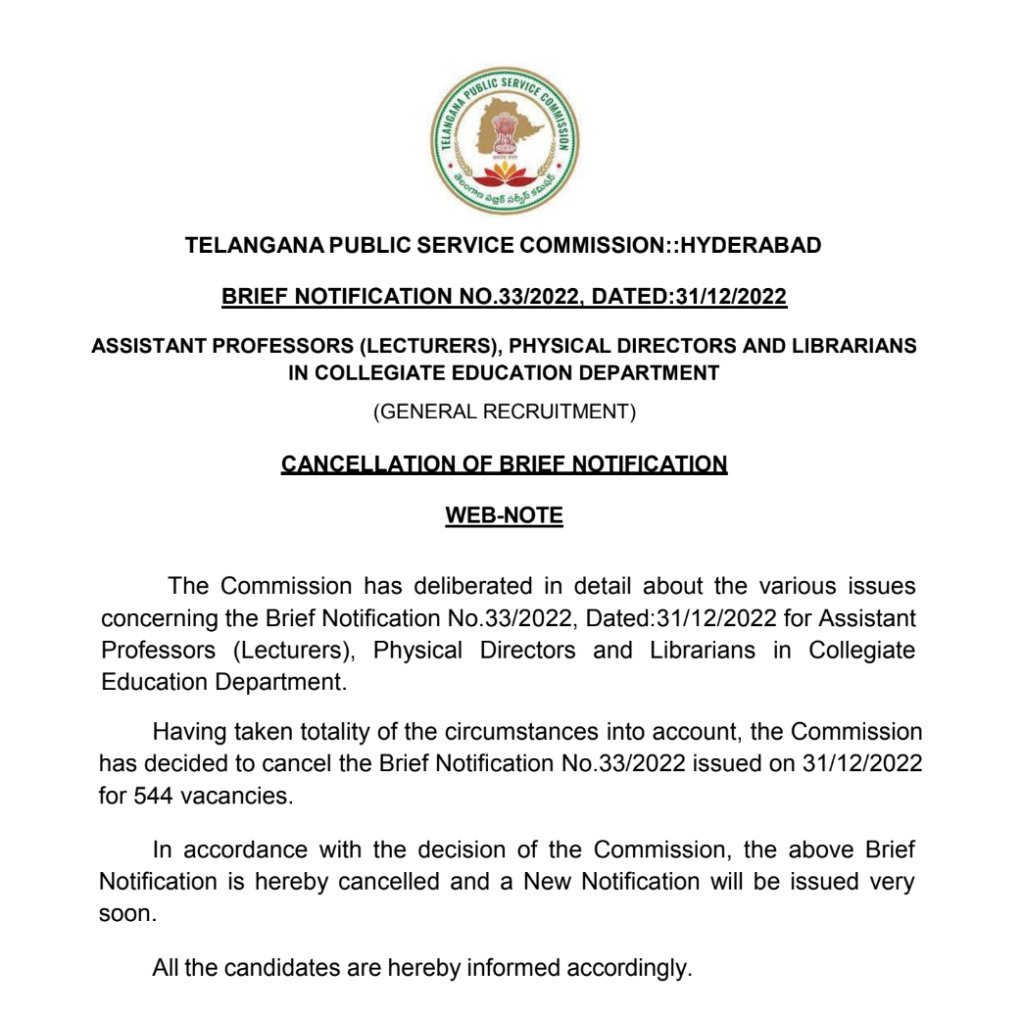 TELANGANA PUBLIC SERVICE COMMISSION

TELANGANA PUBLIC SERVICE COMMISSION::HYDERABAD

BRIEF NOTIFICATION NO.33/2022, DATED:31/12/2022

ASSISTANT PROFESSORS (LECTURERS), PHYSICAL DIRECTORS AND LIBRARIANS IN COLLEGIATE EDUCATION DEPARTMENT

(GENERAL RECRUITMENT)

CANCELLATION OF BRIEF NOTIFICATION

WEB-NOTE

The Commission has deliberated in detail about the various issues concerning the Brief Notification No.33/2022, Dated:31/12/2022 for Assistant Professors (Lecturers), Physical Directors and Librarians in Collegiate Education Department.

Having taken totality of the circumstances into account, the Commission has decided to cancel the Brief Notification No.33/2022 issued on 31/12/2022 for 544 vacancies.

In accordance with the decision of the Commission, the above Brief Notification is hereby cancelled and a New Notification will be issued very soon.

All the candidates are hereby informed accordingly.